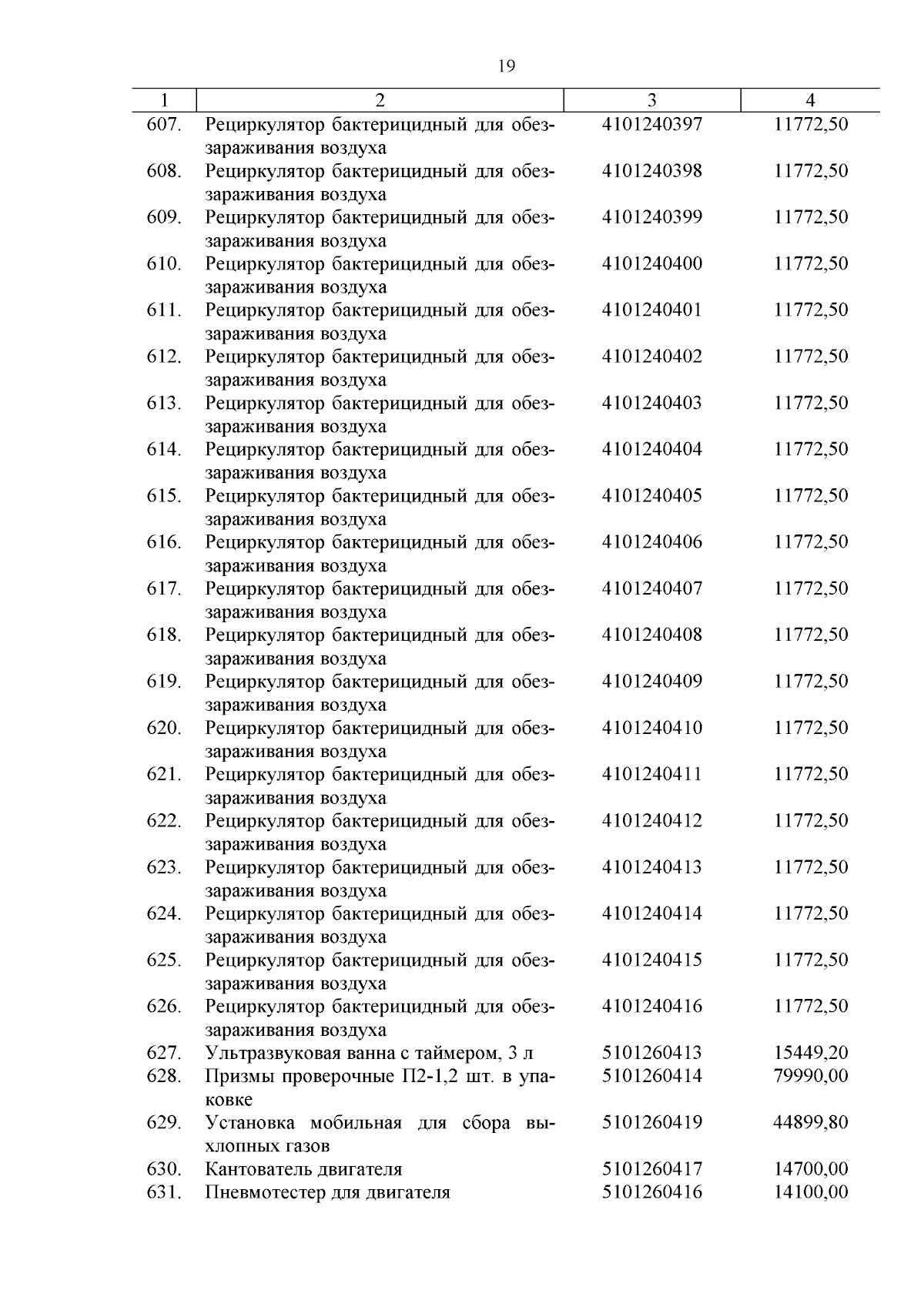 19

| 1 | 2 | 3 | 4 |
|---|---|---|---|
| 607. | Рециркулятор бактерицидный для обеззараживания воздуха | 4101240397 | 11772,50 |
| 608. | Рециркулятор бактерицидный для обеззараживания воздуха | 4101240398 | 11772,50 |
| 609. | Рециркулятор бактерицидный для обеззараживания воздуха | 4101240399 | 11772,50 |
| 610. | Рециркулятор бактерицидный для обеззараживания воздуха | 4101240400 | 11772,50 |
| 611. | Рециркулятор бактерицидный для обеззараживания воздуха | 4101240401 | 11772,50 |
| 612. | Рециркулятор бактерицидный для обеззараживания воздуха | 4101240402 | 11772,50 |
| 613. | Рециркулятор бактерицидный для обеззараживания воздуха | 4101240403 | 11772,50 |
| 614. | Рециркулятор бактерицидный для обеззараживания воздуха | 4101240404 | 11772,50 |
| 615. | Рециркулятор бактерицидный для обеззараживания воздуха | 4101240405 | 11772,50 |
| 616. | Рециркулятор бактерицидный для обеззараживания воздуха | 4101240406 | 11772,50 |
| 617. | Рециркулятор бактерицидный для обеззараживания воздуха | 4101240407 | 11772,50 |
| 618. | Рециркулятор бактерицидный для обеззараживания воздуха | 4101240408 | 11772,50 |
| 619. | Рециркулятор бактерицидный для обеззараживания воздуха | 4101240409 | 11772,50 |
| 620. | Рециркулятор бактерицидный для обеззараживания воздуха | 4101240410 | 11772,50 |
| 621. | Рециркулятор бактерицидный для обеззараживания воздуха | 4101240411 | 11772,50 |
| 622. | Рециркулятор бактерицидный для обеззараживания воздуха | 4101240412 | 11772,50 |
| 623. | Рециркулятор бактерицидный для обеззараживания воздуха | 4101240413 | 11772,50 |
| 624. | Рециркулятор бактерицидный для обеззараживания воздуха | 4101240414 | 11772,50 |
| 625. | Рециркулятор бактерицидный для обеззараживания воздуха | 4101240415 | 11772,50 |
| 626. | Рециркулятор бактерицидный для обеззараживания воздуха | 4101240416 | 11772,50 |
| 627. | Ультразвуковая ванна с таймером, 3 л | 5101260413 | 15449,20 |
| 628. | Призмы проверочные П2-1,2 шт. в упаковке | 5101260414 | 79990,00 |
| 629. | Установка мобильная для сбора выхлопных газов | 5101260419 | 44899,80 |
| 630. | Кантователь двигателя | 5101260417 | 14700,00 |
| 631. | Пневмотестер для двигателя | 5101260416 | 14100,00 |